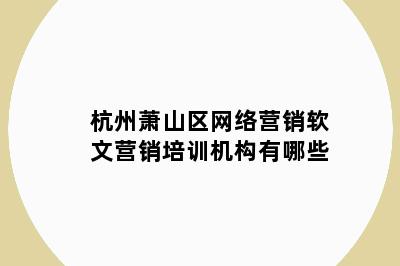 杭州萧山区网络营销软文营销培训机构有哪些